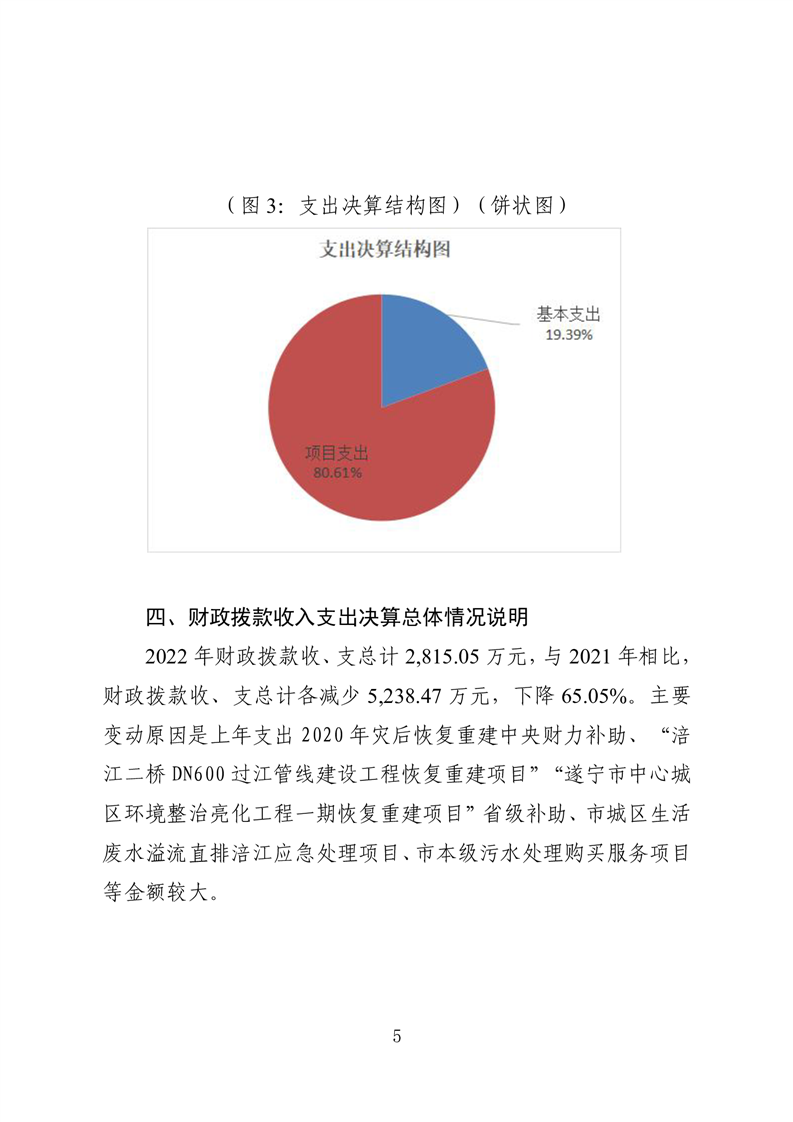 （图 3：支出决算结构图）（饼状图）

支出决算结构图

基本支出
19.39%

项目支出
80.61%

四、财政拨款收入支出决算总体情况说明

2022 年财政拨款收、支总计 2,815.05 万元，与 2021 年相比，财政拨款收、支总计各减少 5,238.47 万元，下降 65.05%。主要变动原因是上年支出 2020 年灾后恢复重建中央财力补助、“涪江二桥 DN600 过江管线建设工程恢复重建项目”“遂宁市中心城区环境整治亮化工程一期恢复重建项目”省级补助、市城区生活废水溢流直排涪江应急处理项目、市本级污水处理购买服务项目等金额较大。

5